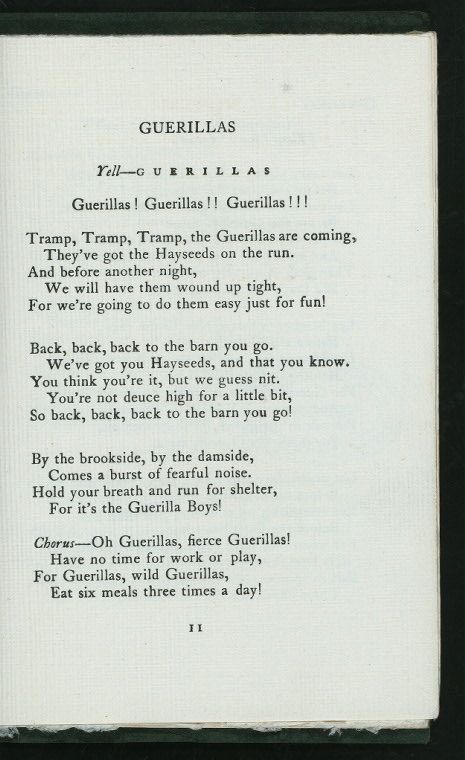 GUERILLAS

Yell—GUERILLAS

Guerillas! Guerillas!! Guerillas!!!

Tramp, Tramp, Tramp, the Guerillas are coming,
They've got the Hayseeds on the run.
And before another night,
We will have them wound up tight,
For we're going to do them easy just for fun!

Back, back, back to the barn you go.
We've got you Hayseeds, and that you know.
You think you're it, but we guess nit.
You're not deuce high for a little bit,
So back, back, back to the barn you go!

By the brookside, by the damside,
Comes a burst of fearful noise.
Hold your breath and run for shelter,
For it's the Guerilla Boys!

Chorus—Oh Guerillas, fierce Guerillas!
Have no time for work or play,
For Guerillas, wild Guerillas,
Eat six meals three times a day!

11